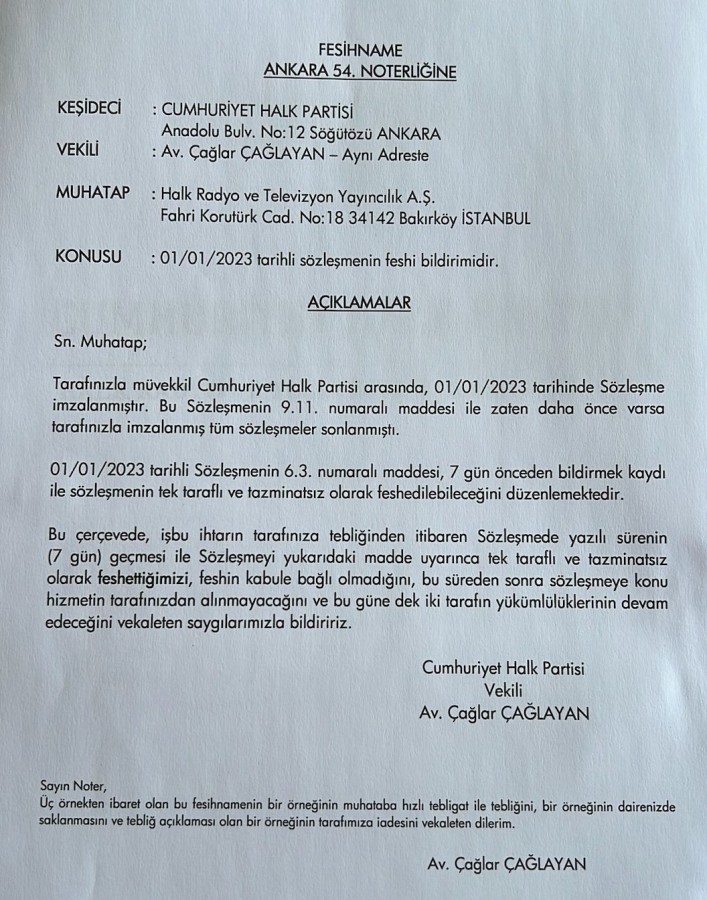 FESİHNAME
ANKARA 54. NOTERLİĞİNE

KEŞİDECİ : CUMHURİYET HALK PARTİSİ
Anadolu Bulv. No:12 Söğütözü ANKARA
VEKİLİ : Av. Çağlar ÇAĞLAYAN – Aynı Adreste

MUHATAP : Halk Radyo ve Televizyon Yayıncılık A.Ş.
Fahri Korutürk Cad. No:18 34142 Bakırköy İSTANBUL

KONUSU : 01/01/2023 tarihli sözleşmenin feshi bildirimidir.

AÇIKLAMALAR

Sn. Muhatap;

Tarafınızla müvekkil Cumhuriyet Halk Partisi arasında, 01/01/2023 tarihinde Sözleşme imzalanmıştır. Bu Sözleşmenin 9.11. numaralı maddesi ile zaten daha önce varsa tarafınızla imzalanmış tüm sözleşmeler sonlanmıştı.

01/01/2023 tarihli Sözleşmenin 6.3. numaralı maddesi, 7 gün önceden bildirmek kaydı ile sözleşmenin tek taraflı ve tazminatsız olarak feshedilebileceğini düzenlemektedir.

Bu çerçevede, işbu ihtarın tarafınıza tebliğinden itibaren Sözleşmede yazılı sürenin (7 gün) geçmesi ile Sözleşmeyi yukarıdaki madde uyarınca tek taraflı ve tazminatsız olarak feshettiğimizi, feshin kabule bağlı olmadığını, bu süreden sonra sözleşmeye konu hizmetin tarafınızdan alınmayacağını ve bu güne dek iki tarafın yükümlülüklerinin devam edeceğini vekaleten saygılarımızla bildiririz.

Cumhuriyet Halk Partisi
Vekili
Av. Çağlar ÇAĞLAYAN

Sayın Noter,
Üç örnekten ibaret olan bu fesihnamenin bir örneğinin muhataba hızlı tebligat ile tebliğini, bir örneğinin dairenizde saklanmasını ve tebliğ açıklaması olan bir örneğinin tarafımıza iadesini vekaleten dilerim.

Av. Çağlar ÇAĞLAYAN